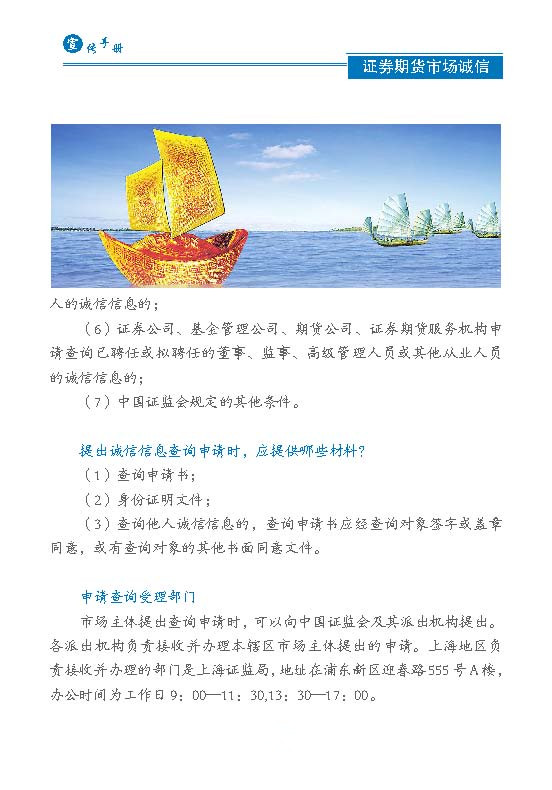 宣传手册

证券期货市场诚信

人的诚信信息的；

（6）证券公司、基金管理公司、期货公司、证券期货服务机构申请查询已聘任或拟聘任的董事、监事、高级管理人员或其他从业人员的诚信信息的；

（7）中国证监会规定的其他条件。

提出诚信信息查询申请时，应提供哪些材料？

（1）查询申请书；

（2）身份证明文件；

（3）查询他人诚信信息的，查询申请书应经查询对象签字或盖章同意，或有查询对象的其他书面同意文件。

申请查询受理部门

市场主体提出查询申请时，可以向中国证监会及其派出机构提出。各派出机构负责接收并办理本辖区市场主体提出的申请。上海地区负责接收并办理的部门是上海证监局，地址在浦东新区迎春路555号A楼，办公时间为工作日9：00—11：30,13：30—17：00。